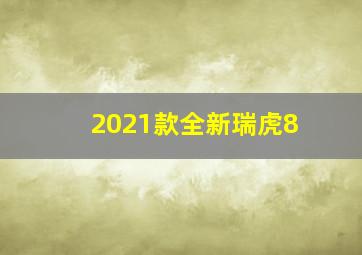 2021款全新瑞虎8